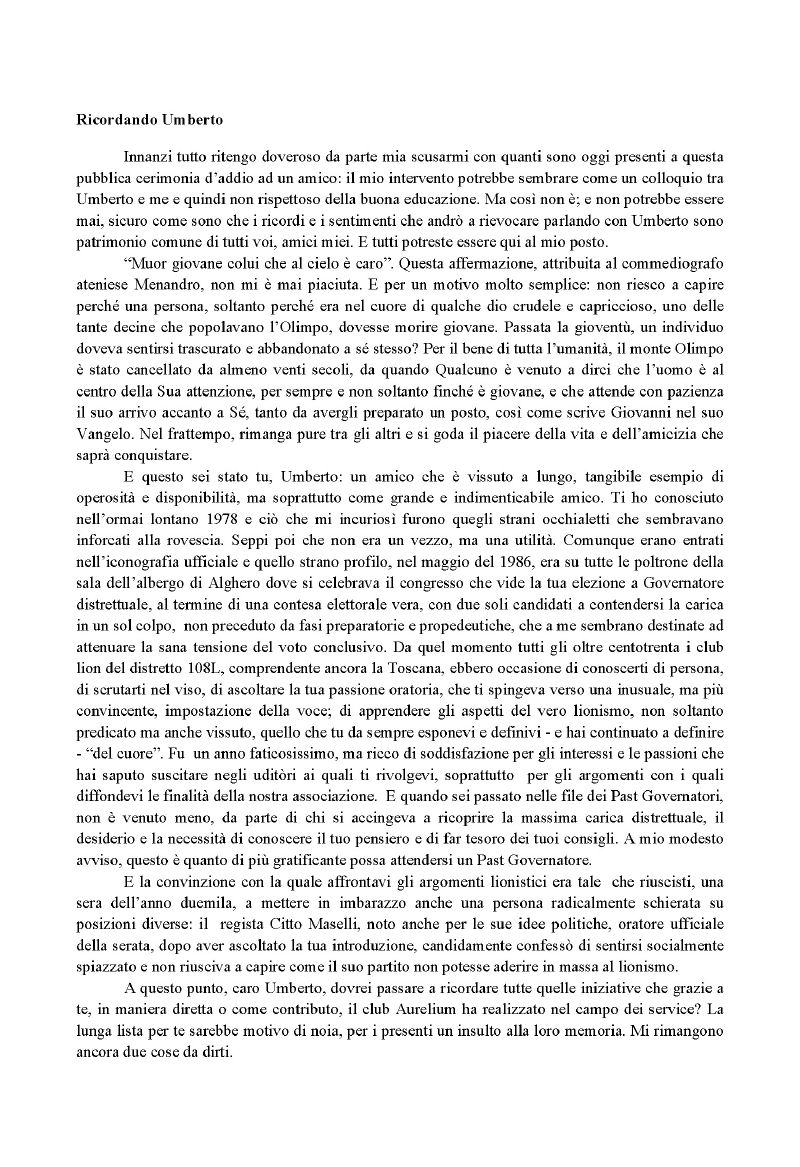 Ricordando Umberto

Innanzi tutto ritengo doveroso da parte mia scusarmi con quanti sono oggi presenti a questa pubblica cerimonia d'addio ad un amico: il mio intervento potrebbe sembrare come un colloquio tra Umberto e me e quindi non rispettoso della buona educazione. Ma così non è; e non potrebbe essere mai, sicuro come sono che i ricordi e i sentimenti che andrò a rievocare parlando con Umberto sono patrimonio comune di tutti voi, amici miei. E tutti potreste essere qui al mio posto.

"Muor giovane colui che al cielo è caro". Questa affermazione, attribuita al commediografo ateniese Menandro, non mi è mai piaciuta. E per un motivo molto semplice: non riesco a capire perché una persona, soltanto perché era nel cuore di qualche dio crudele e capriccioso, uno delle tante decine che popolavano l'Olimpo, dovesse morire giovane. Passata la gioventù, un individuo doveva sentirsi trascurato e abbandonato a sé stesso? Per il bene di tutta l'umanità, il monte Olimpo è stato cancellato da almeno venti secoli, da quando Qualcuno è venuto a dirci che l'uomo è al centro della Sua attenzione, per sempre e non soltanto finché è giovane, e che attende con pazienza il suo arrivo accanto a Sé, tanto da avergli preparato un posto, così come scrive Giovanni nel suo Vangelo. Nel frattempo, rimanga pure tra gli altri e si goda il piacere della vita e dell'amicizia che saprà conquistare.

E questo sei stato tu, Umberto: un amico che è vissuto a lungo, tangibile esempio di operosità e disponibilità, ma soprattutto come grande e indimenticabile amico. Ti ho conosciuto nell'ormai lontano 1978 e ciò che mi incuriosì furono quegli strani occhialetti che sembravano inforcati alla rovescia. Seppi poi che non era un vezzo, ma una utilità. Comunque erano entrati nell'iconografia ufficiale e quello strano profilo, nel maggio del 1986, era su tutte le poltrone della sala dell'albergo di Alghero dove si celebrava il congresso che vide la tua elezione a Governatore distrettuale, al termine di una contesa elettorale vera, con due soli candidati a contendersi la carica in un sol colpo, non preceduto da fasi preparatorie e propedeutiche, che a me sembrano destinate ad attenuare la sana tensione del voto conclusivo. Da quel momento tutti gli oltre centotrenta i club lion del distretto 108L, comprendente ancora la Toscana, ebbero occasione di conoscerti di persona, di scrutarti nel viso, di ascoltare la tua passione oratoria, che ti spingeva verso una inusuale, ma più convincente, impostazione della voce; di apprendere gli aspetti del vero lionismo, non soltanto predicato ma anche vissuto, quello che tu da sempre esponevi e definivi - e hai continuato a definire - "del cuore". Fu un anno faticosissimo, ma ricco di soddisfazione per gli interessi e le passioni che hai saputo suscitare negli uditòri ai quali ti rivolgevi, soprattutto per gli argomenti con i quali diffondevi le finalità della nostra associazione. E quando sei passato nelle file dei Past Governatori, non è venuto meno, da parte di chi si accingeva a ricoprire la massima carica distrettuale, il desiderio e la necessità di conoscere il tuo pensiero e di far tesoro dei tuoi consigli. A mio modesto avviso, questo è quanto di più gratificante possa attendersi un Past Governatore.

E la convinzione con la quale affrontavi gli argomenti lionistici era tale che riuscisti, una sera dell'anno duemila, a mettere in imbarazzo anche una persona radicalmente schierata su posizioni diverse: il regista Citto Maselli, noto anche per le sue idee politiche, oratore ufficiale della serata, dopo aver ascoltato la tua introduzione, candidamente confessò di sentirsi socialmente spiazzato e non riusciva a capire come il suo partito non potesse aderire in massa al lionismo.

A questo punto, caro Umberto, dovrei passare a ricordare tutte quelle iniziative che grazie a te, in maniera diretta o come contributo, il club Aurelium ha realizzato nel campo dei service? La lunga lista per te sarebbe motivo di noia, per i presenti un insulto alla loro memoria. Mi rimangono ancora due cose da dirti.